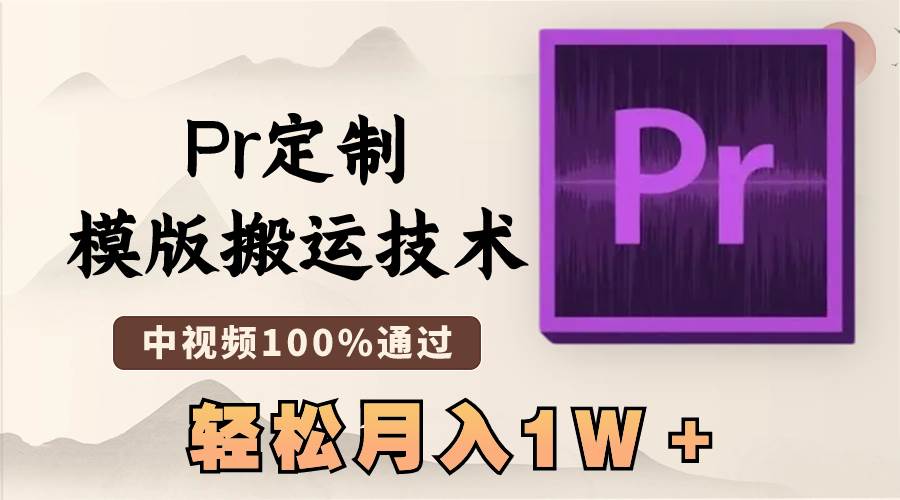 Pr定制
模版搬运技术

中视频100%通过

轻松月入1W +

Pr